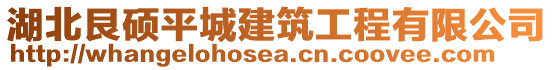 湖北艮硕平城建筑工程有限公司
http://whangelohosea.cn.coovee.com